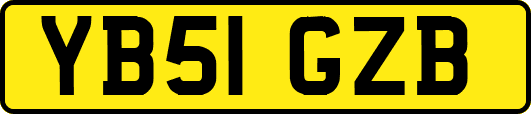 YB51 GZB